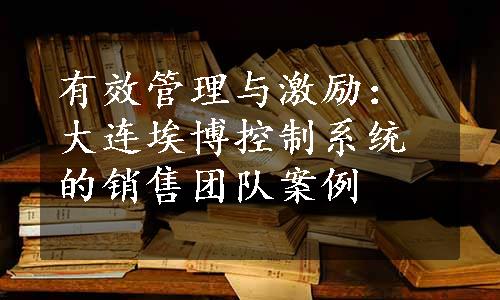 有效管理与激励：大连埃博控制系统的销售团队案例